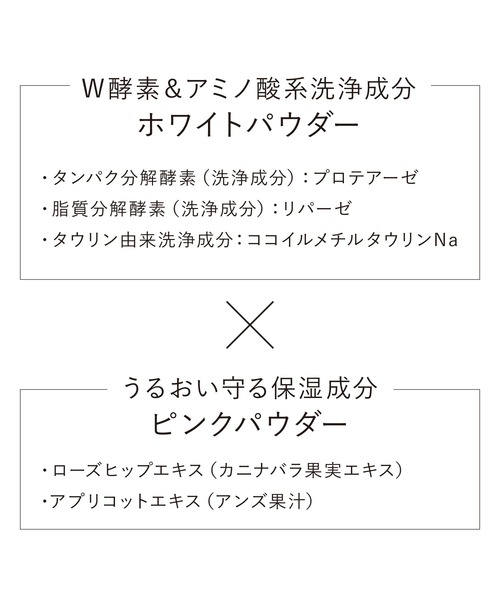 W酵素＆アミノ酸系洗浄成分
ホワイトパウダー

・タンパク分解酵素（洗浄成分）：プロテアーゼ
・脂質分解酵素（洗浄成分）：リパーゼ
・タウリン由来洗浄成分：ココイルメチルタウリンNa

×

うるおい守る保湿成分
ピンクパウダー

・ローズヒップエキス（カニナバラ果実エキス）
・アプリコットエキス（アンズ果汁）